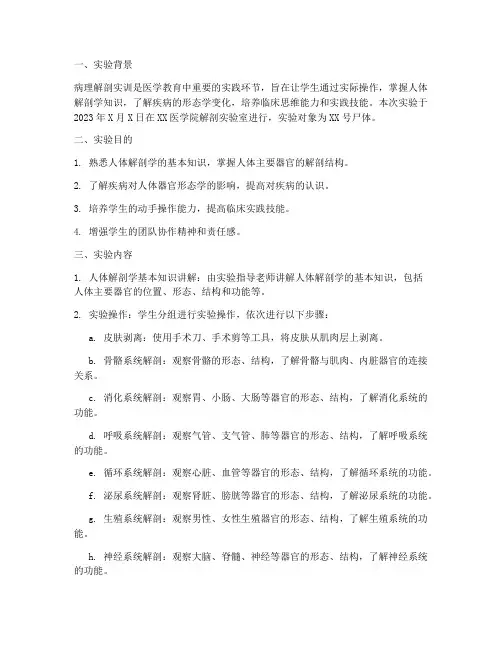 一、实验背景

病理解剖实训是医学教育中重要的实践环节，旨在让学生通过实际操作，掌握人体解剖学知识，了解疾病的形态学变化，培养临床思维能力和实践技能。本次实验于2023年X月X日在XX医学院解剖实验室进行，实验对象为XX号尸体。

二、实验目的

1. 熟悉人体解剖学的基本知识，掌握人体主要器官的解剖结构。

2. 了解疾病对人体器官形态学的影响，提高对疾病的认识。

3. 培养学生的动手操作能力，提高临床实践技能。

4. 增强学生的团队协作精神和责任感。

三、实验内容

1. 人体解剖学基本知识讲解：由实验指导老师讲解人体解剖学的基本知识，包括人体主要器官的位置、形态、结构和功能等。

2. 实验操作：学生分组进行实验操作，依次进行以下步骤：

a. 皮肤剥离：使用手术刀、手术剪等工具，将皮肤从肌肉层上剥离。

b. 骨骼系统解剖：观察骨骼的形态、结构，了解骨骼与肌肉、内脏器官的连接关系。

c. 消化系统解剖：观察胃、小肠、大肠等器官的形态、结构，了解消化系统的功能。

d. 呼吸系统解剖：观察气管、支气管、肺等器官的形态、结构，了解呼吸系统的功能。

e. 循环系统解剖：观察心脏、血管等器官的形态、结构，了解循环系统的功能。

f. 泌尿系统解剖：观察肾脏、膀胱等器官的形态、结构，了解泌尿系统的功能。

g. 生殖系统解剖：观察男性、女性生殖器官的形态、结构，了解生殖系统的功能。

h. 神经系统解剖：观察大脑、脊髓、神经等器官的形态、结构，了解神经系统的功能。